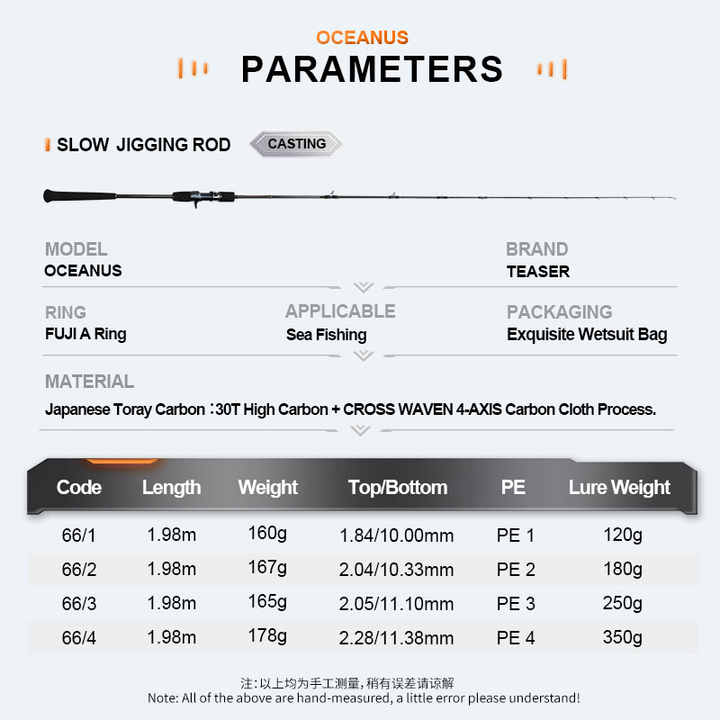 OCEANUS

PARAMETERS

SLOW JIGGING ROD

CASTING

MODEL
OCEANUS

BRAND
TEASER

RING
FUJI A Ring

APPLICABLE
Sea Fishing

PACKAGING
Exquisite Wetsuit Bag

MATERIAL
Japanese Toray Carbon：30T High Carbon + CROSS WAVEN 4-AXIS Carbon Cloth Process.

| Code | Length | Weight | Top/Bottom | PE | Lure Weight |
|---|---|---|---|---|---|
| 66/1 | 1.98m | 160g | 1.84/10.00mm | PE 1 | 120g |
| 66/2 | 1.98m | 167g | 2.04/10.33mm | PE 2 | 180g |
| 66/3 | 1.98m | 165g | 2.05/11.10mm | PE 3 | 250g |
| 66/4 | 1.98m | 178g | 2.28/11.38mm | PE 4 | 350g |

注：以上均为手工测量，稍有误差请谅解
Note: All of the above are hand-measured, a little error please understand!